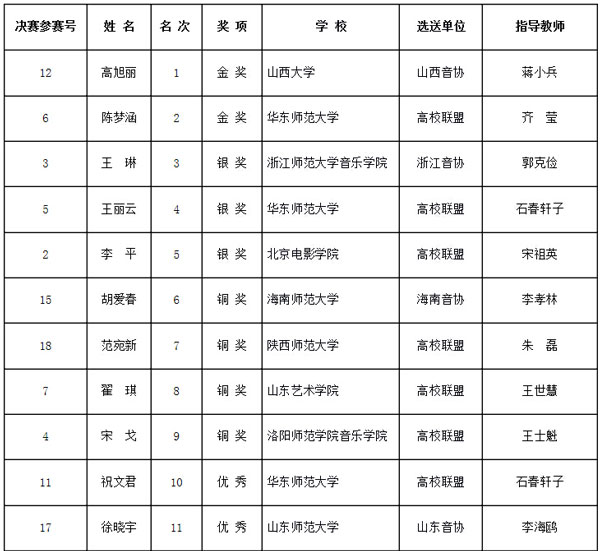 | 决赛参赛号 | 姓 名 | 名 次 | 奖 项 | 学 校 | 选送单位 | 指导教师 |
|---|---|---|---|---|---|---|
| 12 | 高旭丽 | 1 | 金 奖 | 山西大学 | 山西音协 | 蒋小兵 |
| 6 | 陈梦涵 | 2 | 金 奖 | 华东师范大学 | 高校联盟 | 齐 莹 |
| 3 | 王 琳 | 3 | 银 奖 | 浙江师范大学音乐学院 | 浙江音协 | 郭克俭 |
| 5 | 王丽云 | 4 | 银 奖 | 华东师范大学 | 高校联盟 | 石春轩子 |
| 2 | 李 平 | 5 | 银 奖 | 北京电影学院 | 高校联盟 | 宋祖英 |
| 15 | 胡爱春 | 6 | 铜 奖 | 海南师范大学 | 海南音协 | 李孝林 |
| 18 | 范宛新 | 7 | 铜 奖 | 陕西师范大学 | 高校联盟 | 朱 磊 |
| 7 | 翟 琪 | 8 | 铜 奖 | 山东艺术学院 | 高校联盟 | 王世慧 |
| 4 | 宋 戈 | 9 | 铜 奖 | 洛阳师范学院音乐学院 | 高校联盟 | 王士魁 |
| 11 | 祝文君 | 10 | 优 秀 | 华东师范大学 | 高校联盟 | 石春轩子 |
| 17 | 徐晓宇 | 11 | 优 秀 | 山东师范大学 | 山东音协 | 李海鸥 |